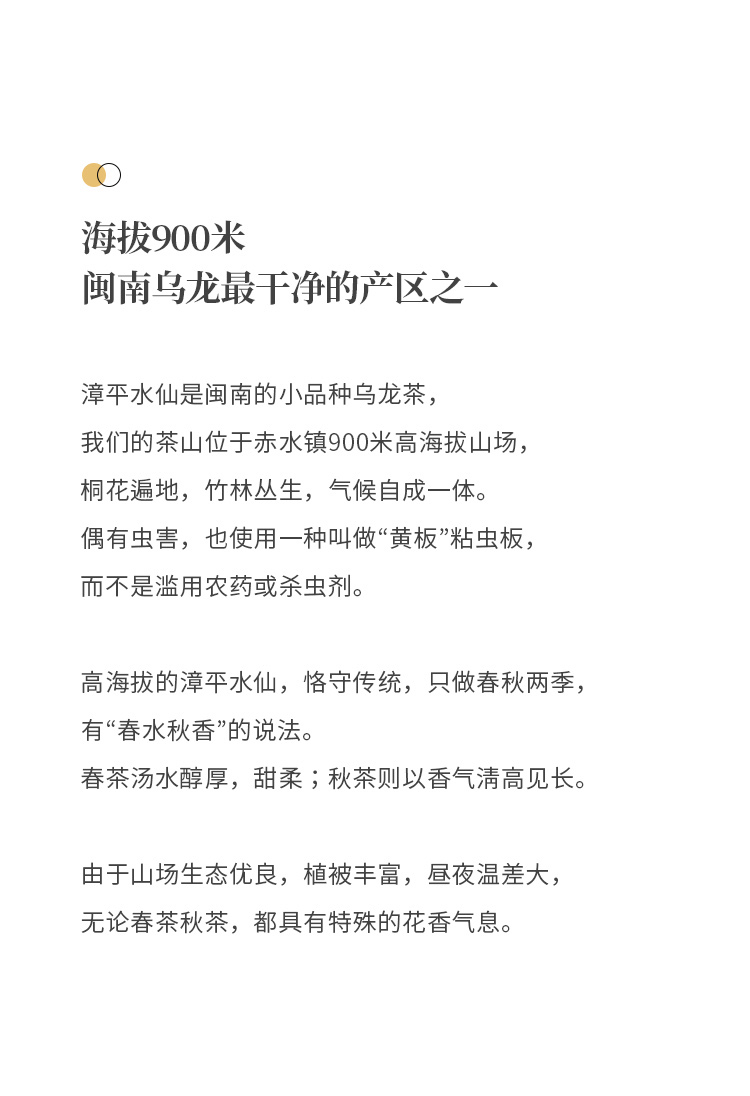 海拔900米
闽南乌龙最干净的产区之一

漳平水仙是闽南的小品种乌龙茶，
我们的茶山位于赤水镇900米高海拔山场，
桐花遍地，竹林丛生，气候自成一体。
偶有虫害，也使用一种叫做“黄板”粘虫板，
而不是滥用农药或杀虫剂。

高海拔的漳平水仙，恪守传统，只做春秋两季，
有“春水秋香”的说法。
春茶汤水醇厚，甜柔；秋茶则以香气清高见长。

由于山场生态优良，植被丰富，昼夜温差大，
无论春茶秋茶，都具有特殊的花香气息。